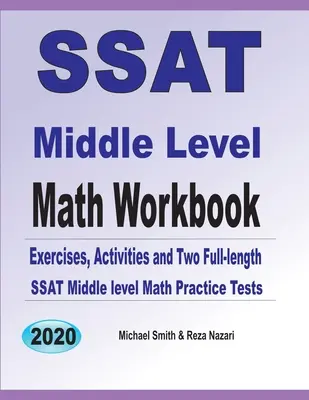 SSAT

Middle Level

Math Workbook

Exercises, Activities and Two Full-length SSAT Middle level Math Practice Tests

2020

Michael Smith & Reza Nazari